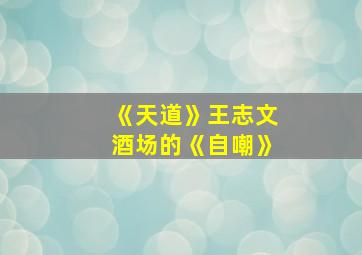 《天道》王志文
酒场的《自嘲》